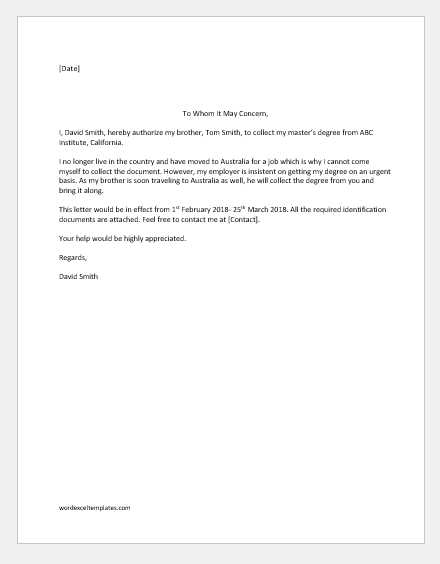 [Date]

To Whom It May Concern,

I, David Smith, hereby authorize my brother, Tom Smith, to collect my master's degree from ABC Institute, California.

I no longer live in the country and have moved to Australia for a job which is why I cannot come myself to collect the document. However, my employer is insistent on getting my degree on an urgent basis. As my brother is soon traveling to Australia as well, he will collect the degree from you and bring it along.

This letter would be in effect from 1$^{st}$ February 2018- 25$^{th}$ March 2018. All the required identification documents are attached. Feel free to contact me at [Contact].

Your help would be highly appreciated.

Regards,

David Smith

wordexceltemplates.com